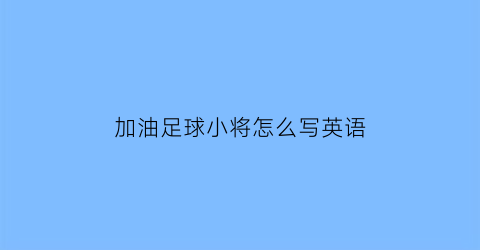 加油足球小将怎么写英语